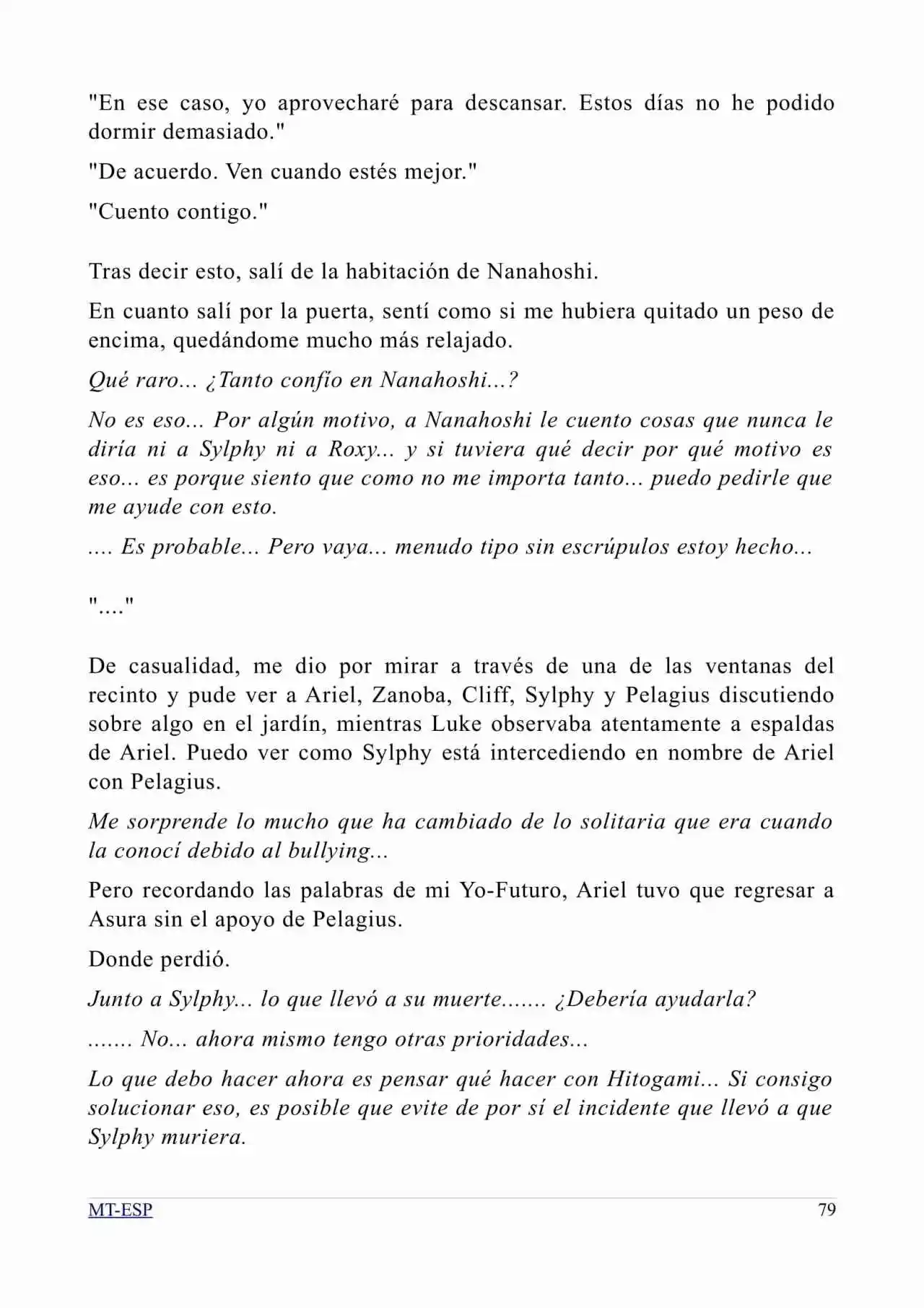 "En ese caso, yo aprovecharé para descansar. Estos días no he podido dormir demasiado."

"De acuerdo. Ven cuando estés mejor."

"Cuento contigo."

Tras decir esto, salí de la habitación de Nanahoshi.

En cuanto salí por la puerta, sentí como si me hubiera quitado un peso de encima, quedándome mucho más relajado.

Qué raro... ¿Tanto confío en Nanahoshi...?

No es eso... Por algún motivo, a Nanahoshi le cuento cosas que nunca le diría ni a Sylphy ni a Roxy... y si tuviera qué decir por qué motivo es eso... es porque siento que como no me importa tanto... puedo pedirle que me ayude con esto.

.... Es probable... Pero vaya... menudo tipo sin escrúpulos estoy hecho...

"...."

De casualidad, me dio por mirar a través de una de las ventanas del recinto y pude ver a Ariel, Zanoba, Cliff, Sylphy y Pelagius discutiendo sobre algo en el jardín, mientras Luke observaba atentamente a espaldas de Ariel. Puedo ver como Sylphy está intercediendo en nombre de Ariel con Pelagius.

Me sorprende lo mucho que ha cambiado de lo solitaria que era cuando la conocí debido al bullying...

Pero recordando las palabras de mi Yo-Futuro, Ariel tuvo que regresar a Asura sin el apoyo de Pelagius.

Donde perdió.

Junto a Sylphy... lo que llevó a su muerte....... ¿Debería ayudarla?

....... No... ahora mismo tengo otras prioridades...

Lo que debo hacer ahora es pensar qué hacer con Hitogami... Si consigo solucionar eso, es posible que evite de por sí el incidente que llevó a que Sylphy muriera.

MT-ESP 79